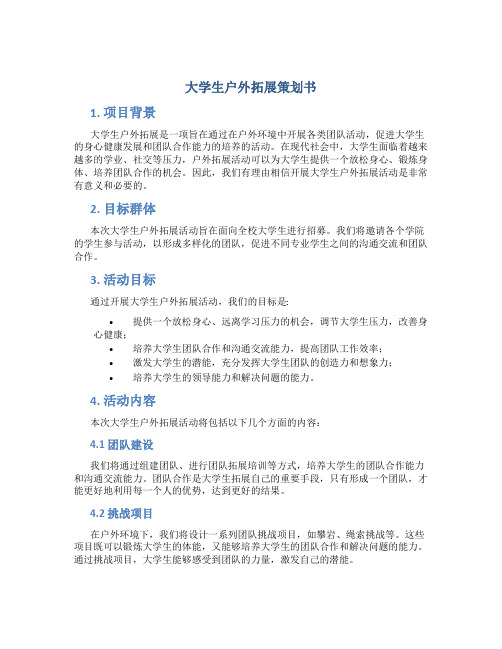 大学生户外拓展策划书

1. 项目背景

大学生户外拓展是一项旨在通过在户外环境中开展各类团队活动，促进大学生的身心健康发展和团队合作能力的培养的活动。在现代社会中，大学生面临着越来越多的学业、社交等压力，户外拓展活动可以为大学生提供一个放松身心、锻炼身体、培养团队合作的机会。因此，我们有理由相信开展大学生户外拓展活动是非常有意义和必要的。

2. 目标群体

本次大学生户外拓展活动旨在面向全校大学生进行招募。我们将邀请各个学院的学生参与活动，以形成多样化的团队，促进不同专业学生之间的沟通交流和团队合作。

3. 活动目标

通过开展大学生户外拓展活动，我们的目标是：

• 提供一个放松身心、远离学习压力的机会，调节大学生压力，改善身心健康；
• 培养大学生团队合作和沟通交流能力，提高团队工作效率；
• 激发大学生的潜能，充分发挥大学生团队的创造力和想象力；
• 培养大学生的领导能力和解决问题的能力。

4. 活动内容

本次大学生户外拓展活动将包括以下几个方面的内容：

4.1 团队建设

我们将通过组建团队、进行团队拓展培训等方式，培养大学生的团队合作能力和沟通交流能力。团队合作是大学生拓展自己的重要手段，只有形成一个团队，才能更好地利用每一个人的优势，达到更好的结果。

4.2 挑战项目

在户外环境下，我们将设计一系列团队挑战项目，如攀岩、绳索挑战等。这些项目既可以锻炼大学生的体能，又能够培养大学生的团队合作和解决问题的能力。通过挑战项目，大学生能够感受到团队的力量，激发自己的潜能。